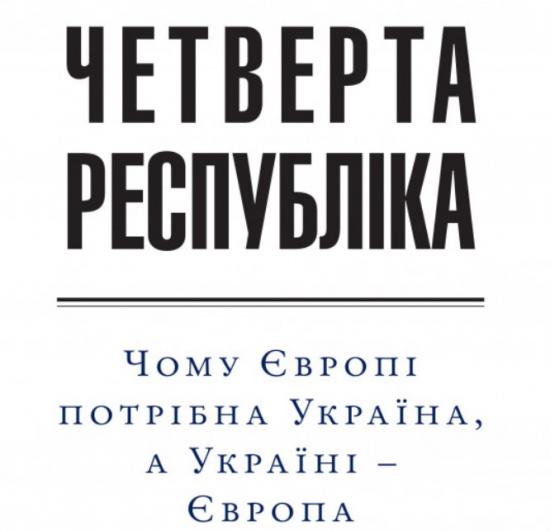 ЧЕТВЕРТА РЕСПУБЛІКА

Чому Європі потрібна Україна, а Україні – Європа